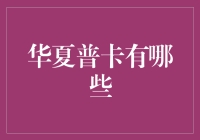 华夏普卡有哪些